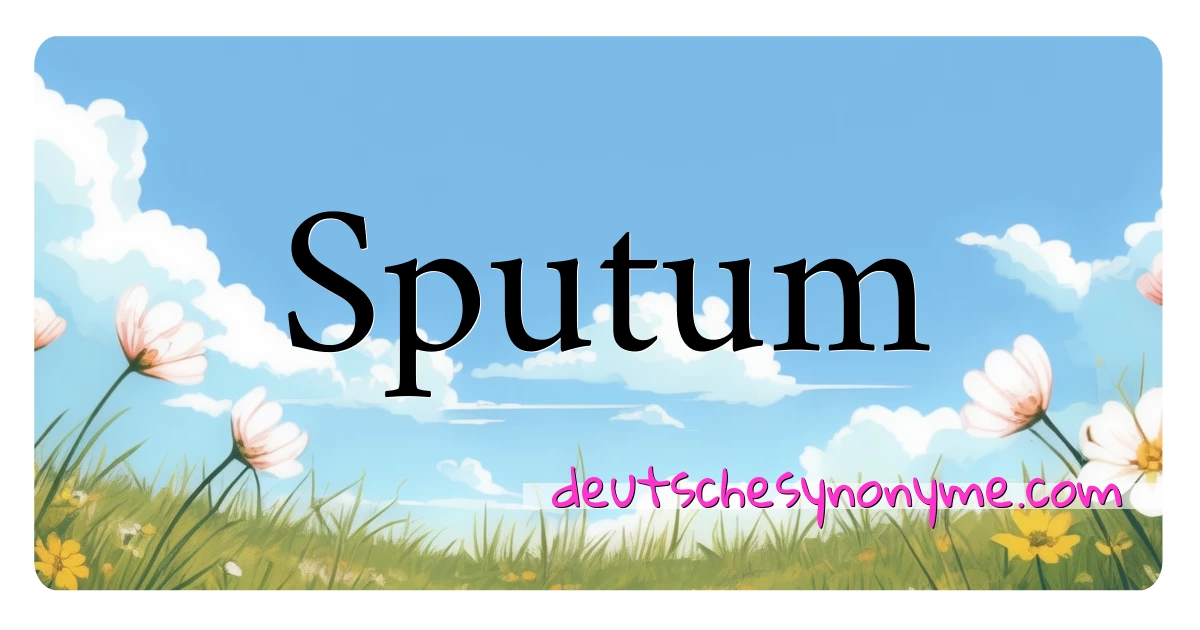 Sputum

deutschesynonyme.com